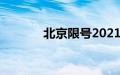 北京限号2021